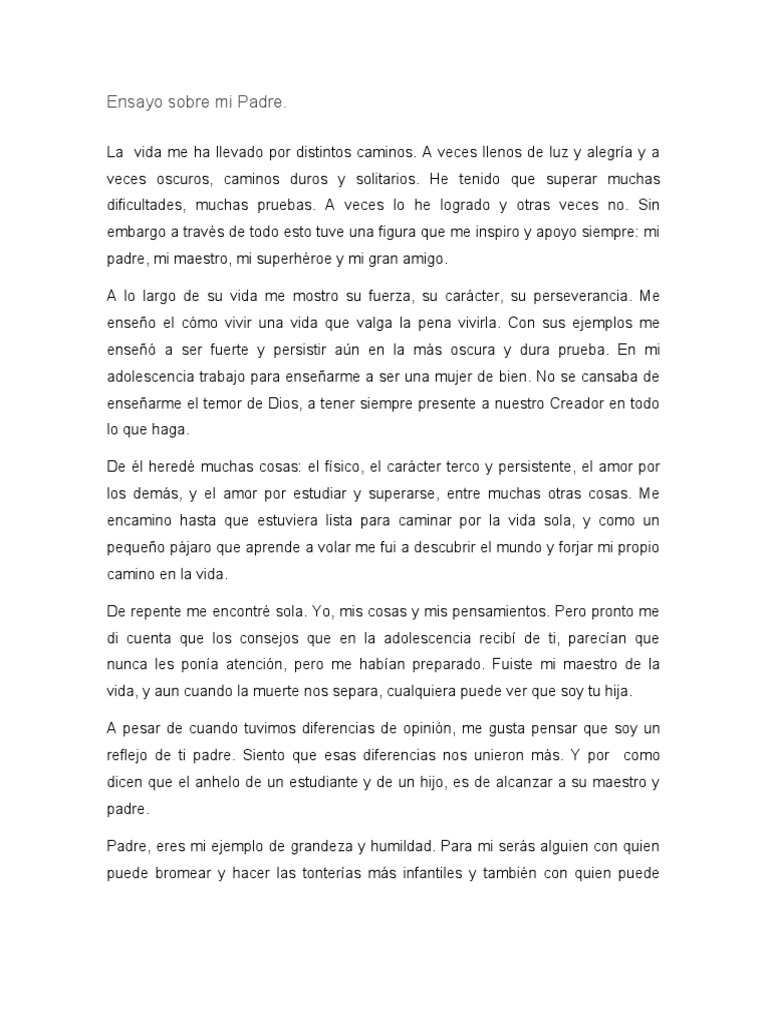 Ensayo sobre mi Padre.

La vida me ha llevado por distintos caminos. A veces llenos de luz y alegría y a veces oscuros, caminos duros y solitarios. He tenido que superar muchas dificultades, muchas pruebas. A veces lo he logrado y otras veces no. Sin embargo a través de todo esto tuve una figura que me inspiro y apoyo siempre: mi padre, mi maestro, mi superhéroe y mi gran amigo.

A lo largo de su vida me mostro su fuerza, su carácter, su perseverancia. Me enseño el cómo vivir una vida que valga la pena vivirla. Con sus ejemplos me enseñó a ser fuerte y persistir aún en la más oscura y dura prueba. En mi adolescencia trabajo para enseñarme a ser una mujer de bien. No se cansaba de enseñarme el temor de Dios, a tener siempre presente a nuestro Creador en todo lo que haga.

De él heredé muchas cosas: el físico, el carácter terco y persistente, el amor por los demás, y el amor por estudiar y superarse, entre muchas otras cosas. Me encamino hasta que estuviera lista para caminar por la vida sola, y como un pequeño pájaro que aprende a volar me fui a descubrir el mundo y forjar mi propio camino en la vida.

De repente me encontré sola. Yo, mis cosas y mis pensamientos. Pero pronto me di cuenta que los consejos que en la adolescencia recibí de ti, parecían que nunca les ponía atención, pero me habían preparado. Fuiste mi maestro de la vida, y aun cuando la muerte nos separa, cualquiera puede ver que soy tu hija.

A pesar de cuando tuvimos diferencias de opinión, me gusta pensar que soy un reflejo de ti padre. Siento que esas diferencias nos unieron más. Y por como dicen que el anhelo de un estudiante y de un hijo, es de alcanzar a su maestro y padre.

Padre, eres mi ejemplo de grandeza y humildad. Para mi serás alguien con quien puede bromear y hacer las tonterías más infantiles y también con quien puede